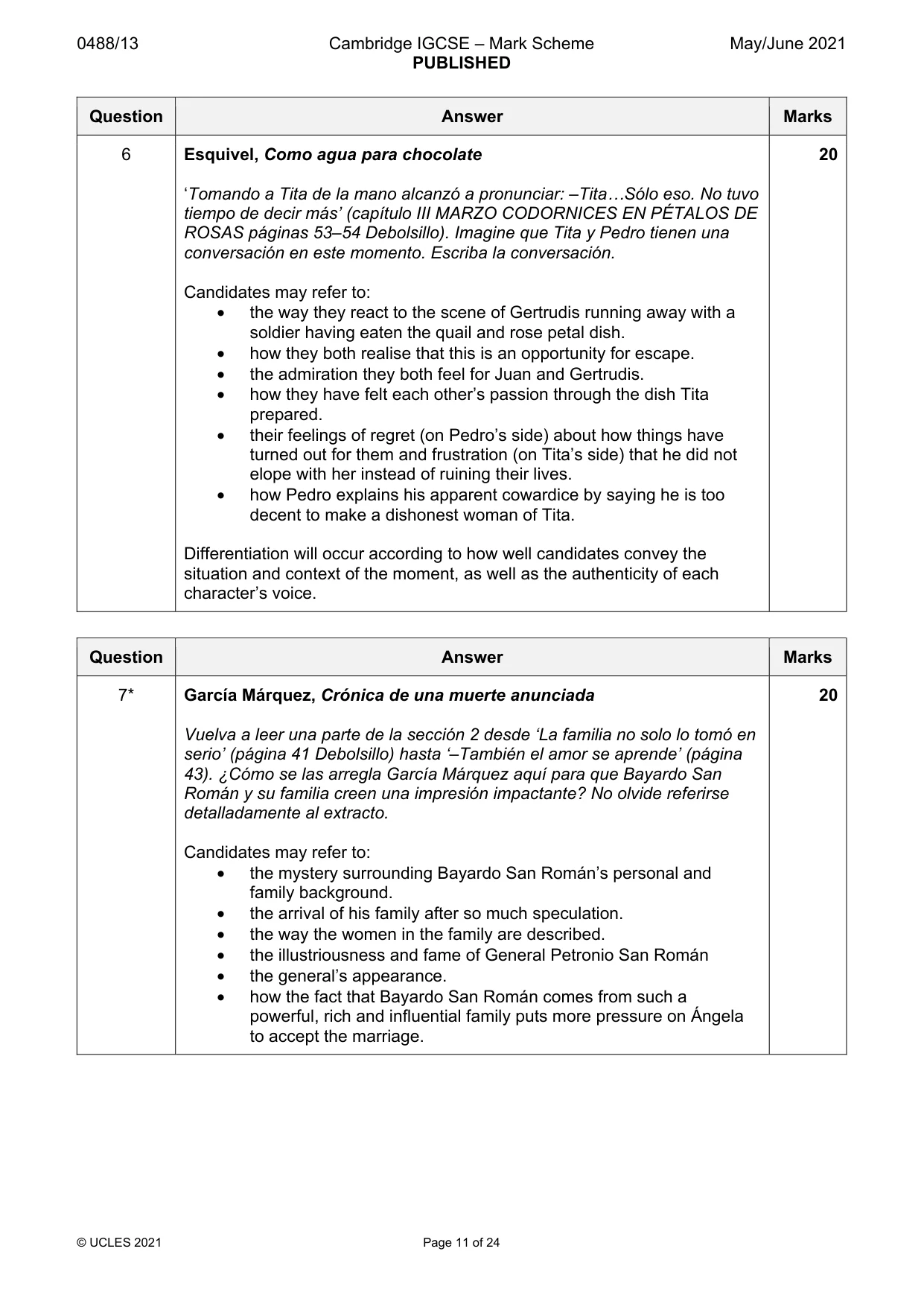 0488/13 Cambridge IGCSE – Mark Scheme PUBLISHED May/June 2021

| Question | Answer | Marks |
|---|---|---|
| 6 | Esquivel, Como agua para chocolate<br><br>'Tomando a Tita de la mano alcanzó a pronunciar: –Tita…Sólo eso. No tuvo tiempo de decir más' (capítulo III MARZO CODORNICES EN PÉTALOS DE ROSAS páginas 53–54 Debolsillo). Imagine que Tita y Pedro tienen una conversación en este momento. Escriba la conversación.<br><br>Candidates may refer to:<br>• the way they react to the scene of Gertrudis running away with a soldier having eaten the quail and rose petal dish.<br>• how they both realise that this is an opportunity for escape.<br>• the admiration they both feel for Juan and Gertrudis.<br>• how they have felt each other's passion through the dish Tita prepared.<br>• their feelings of regret (on Pedro's side) about how things have turned out for them and frustration (on Tita's side) that he did not elope with her instead of ruining their lives.<br>• how Pedro explains his apparent cowardice by saying he is too decent to make a dishonest woman of Tita.<br><br>Differentiation will occur according to how well candidates convey the situation and context of the moment, as well as the authenticity of each character's voice. | 20 |

| Question | Answer | Marks |
|---|---|---|
| 7* | García Márquez, Crónica de una muerte anunciada<br><br>Vuelva a leer una parte de la sección 2 desde 'La familia no solo lo tomó en serio' (página 41 Debolsillo) hasta '–También el amor se aprende' (página 43). ¿Cómo se las arregla García Márquez aquí para que Bayardo San Román y su familia creen una impresión impactante? No olvide referirse detalladamente al extracto.<br><br>Candidates may refer to:<br>• the mystery surrounding Bayardo San Román's personal and family background.<br>• the arrival of his family after so much speculation.<br>• the way the women in the family are described.<br>• the illustriousness and fame of General Petronio San Román<br>• the general's appearance.<br>• how the fact that Bayardo San Román comes from such a powerful, rich and influential family puts more pressure on Ángela to accept the marriage. | 20 |

© UCLES 2021 Page 11 of 24